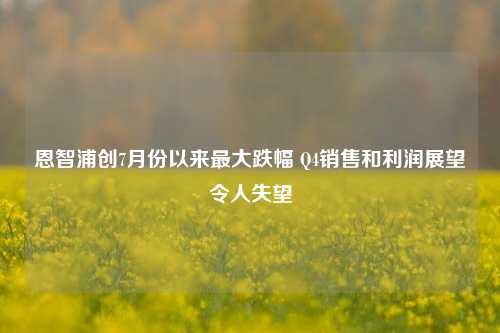 恩智浦创7月份以来最大跌幅 Q4销售和利润展望令人失望